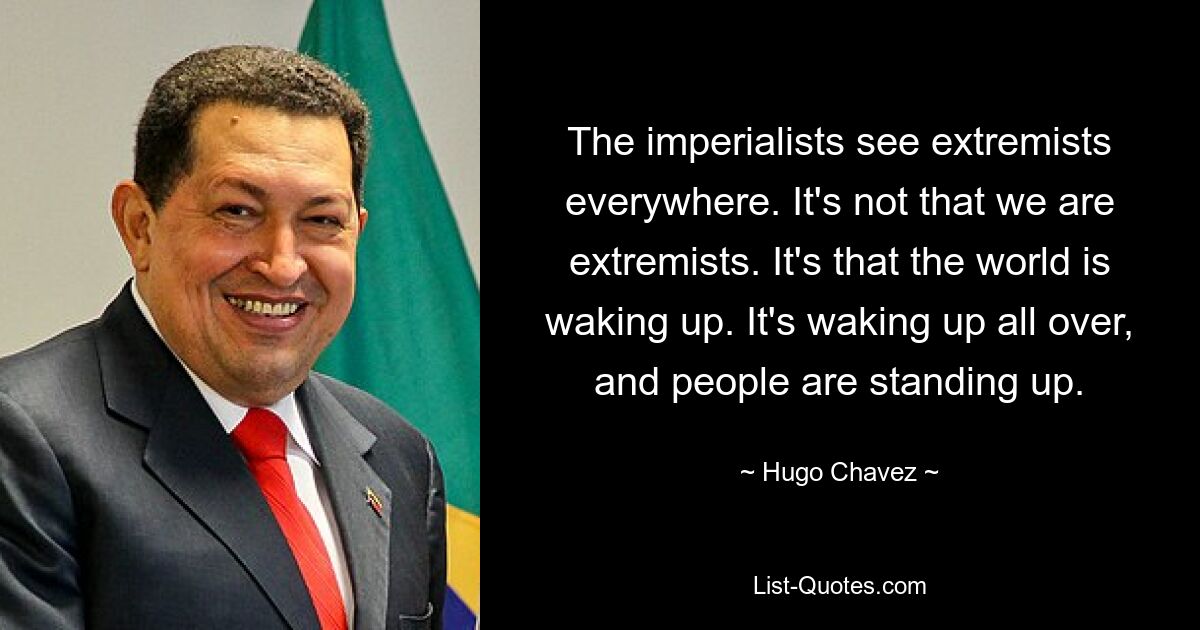 The imperialists see extremists everywhere. It's not that we are extremists. It's that the world is waking up. It's waking up all over, and people are standing up.

~ Hugo Chavez ~

List-Quotes.com